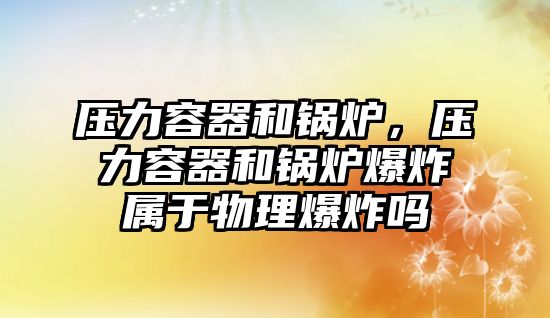 压力容器和锅炉，压力容器和锅炉爆炸属于物理爆炸吗